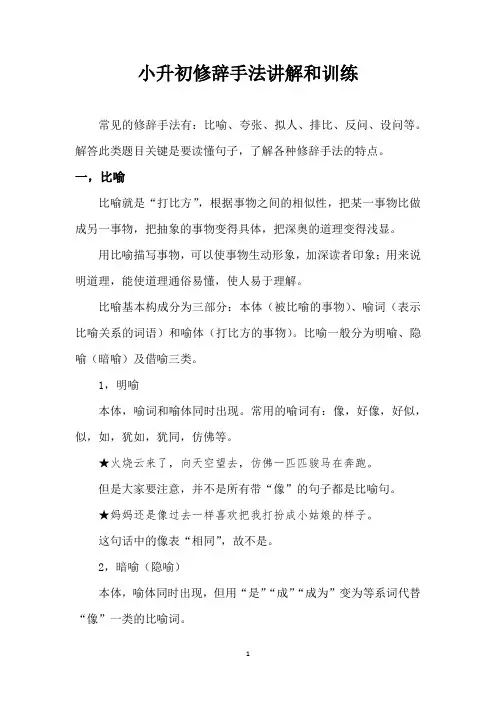 小升初修辞手法讲解和训练

常见的修辞手法有：比喻、夸张、拟人、排比、反问、设问等。解答此类题目关键是要读懂句子，了解各种修辞手法的特点。

一，比喻

比喻就是“打比方”，根据事物之间的相似性，把某一事物比做成另一事物，把抽象的事物变得具体，把深奥的道理变得浅显。

用比喻描写事物，可以使事物生动形象，加深读者印象；用来说明道理，能使道理通俗易懂，使人易于理解。

比喻基本构成分为三部分：本体（被比喻的事物）、喻词（表示比喻关系的词语）和喻体（打比方的事物）。比喻一般分为明喻、隐喻（暗喻）及借喻三类。

1，明喻

本体，喻词和喻体同时出现。常用的喻词有：像，好像，好似，似，如，犹如，犹同，仿佛等。

★火烧云来了，向天空望去，仿佛一匹匹骏马在奔跑。

但是大家要注意，并不是所有带“像”的句子都是比喻句。

★妈妈还是像过去一样喜欢把我打扮成小姑娘的样子。

这句话中的像表“相同”，故不是。

2，暗喻（隐喻）

本体，喻体同时出现，但用“是”“成”“成为”变为等系词代替“像”一类的比喻词。

1